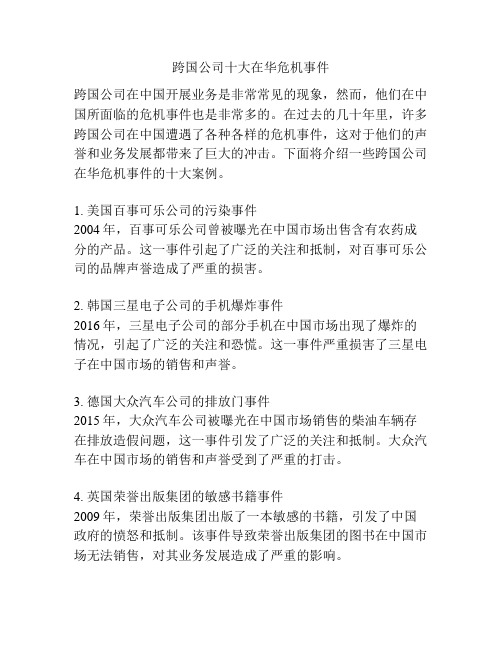 跨国公司十大在华危机事件

跨国公司在中国开展业务是非常常见的现象，然而，他们在中国所面临的危机事件也是非常多的。在过去的几十年里，许多跨国公司在中国遭遇了各种各样的危机事件，这对于他们的声誉和业务发展都带来了巨大的冲击。下面将介绍一些跨国公司在华危机事件的十大案例。

1. 美国百事可乐公司的污染事件
2004 年，百事可乐公司曾被曝光在中国市场出售含有农药成分的产品。这一事件引起了广泛的关注和抵制，对百事可乐公司的品牌声誉造成了严重的损害。

2. 韩国三星电子公司的手机爆炸事件
2016 年，三星电子公司的部分手机在中国市场出现了爆炸的情况，引起了广泛的关注和恐慌。这一事件严重损害了三星电子在中国市场的销售和声誉。

3. 德国大众汽车公司的排放门事件
2015 年，大众汽车公司被曝光在中国市场销售的柴油车辆存在排放造假问题，这一事件引发了广泛的关注和抵制。大众汽车在中国市场的销售和声誉受到了严重的打击。

4. 英国荣誉出版集团的敏感书籍事件
2009 年，荣誉出版集团出版了一本敏感的书籍，引发了中国政府的愤怒和抵制。该事件导致荣誉出版集团的图书在中国市场无法销售，对其业务发展造成了严重的影响。